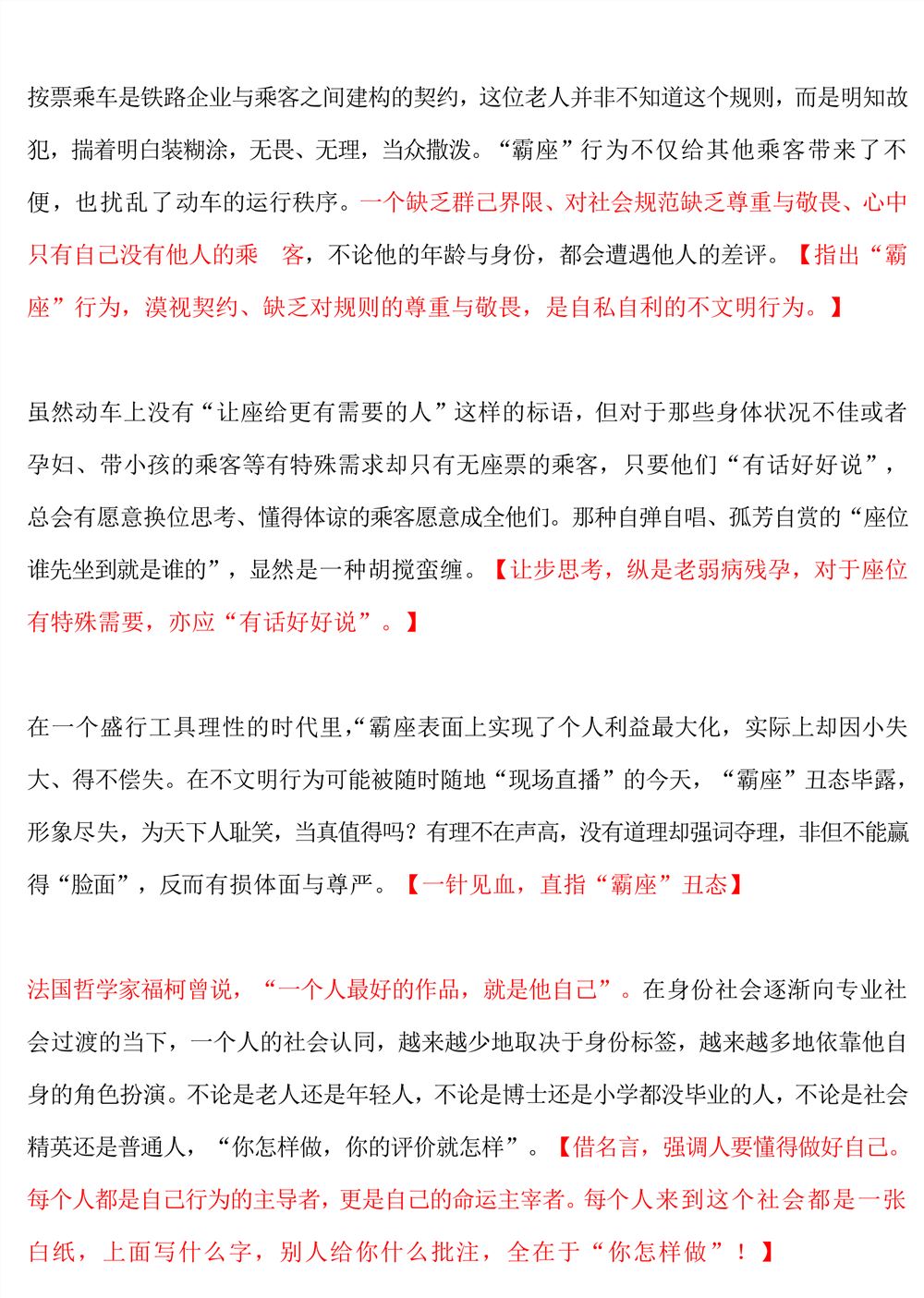 按票乘车是铁路企业与乘客之间建构的契约，这位老人并非不知道这个规则，而是明知故犯，揣着明白装糊涂，无畏、无理，当众撒泼。“霸座”行为不仅给其他乘客带来了不便，也扰乱了动车的运行秩序。一个缺乏群己界限、对社会规范缺乏尊重与敬畏、心中只有自己没有他人的乘　客，不论他的年龄与身份，都会遭遇他人的差评。【指出“霸座”行为，漠视契约、缺乏对规则的尊重与敬畏，是自私自利的不文明行为。】

虽然动车上没有“让座给更有需要的人”这样的标语，但对于那些身体状况不佳或者孕妇、带小孩的乘客等有特殊需求却只有无座票的乘客，只要他们“有话好好说”，总会有愿意换位思考、懂得体谅的乘客愿意成全他们。那种自弹自唱、孤芳自赏的“座位谁先坐到就是谁的”，显然是一种胡搅蛮缠。【让步思考，纵是老弱病残孕，对于座位有特殊需要，亦应“有话好好说”。】

在一个盛行工具理性的时代里，“霸座表面上实现了个人利益最大化，实际上却因小失大、得不偿失。在不文明行为可能被随时随地“现场直播”的今天，“霸座”丑态毕露，形象尽失，为天下人耻笑，当真值得吗？有理不在声高，没有道理却强词夺理，非但不能赢得“脸面”，反而有损体面与尊严。【一针见血，直指“霸座”丑态】

法国哲学家福柯曾说，“一个人最好的作品，就是他自己”。在身份社会逐渐向专业社会过渡的当下，一个人的社会认同，越来越少地取决于身份标签，越来越多地依靠他自身的角色扮演。不论是老人还是年轻人，不论是博士还是小学都没毕业的人，不论是社会精英还是普通人，“你怎样做，你的评价就怎样”。【借名言，强调人要懂得做好自己。每个人都是自己行为的主导者，更是自己的命运主宰者。每个人来到这个社会都是一张白纸，上面写什么字，别人给你什么批注，全在于“你怎样做”！】